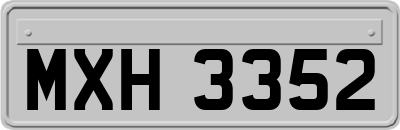 MXH 3352